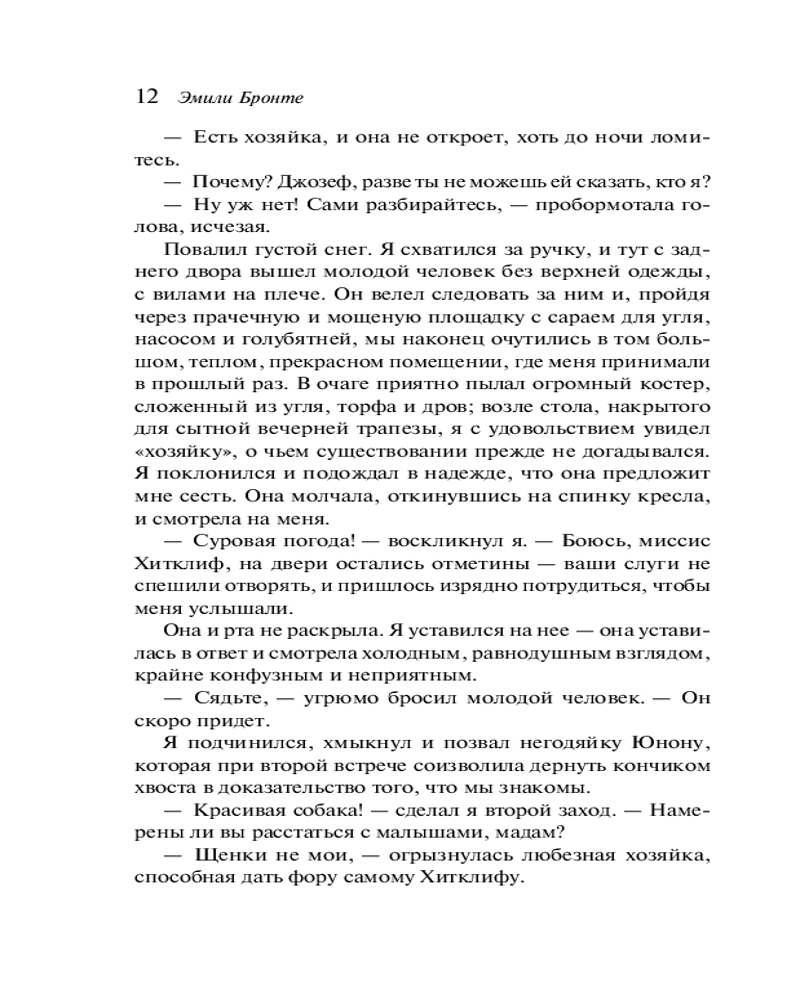 12 Эмили Бронте

— Есть хозяйка, и она не откроет, хоть до ночи ломитесь.

— Почему? Джозеф, разве ты не можешь ей сказать, кто я?

— Ну уж нет! Сами разбирайтесь, — пробормотала голова, исчезая.

Повалил густой снег. Я схватился за ручку, и тут с заднего двора вышел молодой человек без верхней одежды, с вилами на плече. Он велел следовать за ним и, пройдя через прачечную и мощеную площадку с сараем для угля, насосом и голубятней, мы наконец очутились в том большом, теплом, прекрасном помещении, где меня принимали в прошлый раз. В очаге приятно пылал огромный костер, сложенный из угля, торфа и дров; возле стола, накрытого для сытной вечерней трапезы, я с удовольствием увидел «хозяйку», о чьем существовании прежде не догадывался. Я поклонился и подождал в надежде, что она предложит мне сесть. Она молчала, откинувшись на спинку кресла, и смотрела на меня.

— Суровая погода! — воскликнул я. — Боюсь, миссис Хитклиф, на двери остались отметины — ваши слуги не спешили отворять, и пришлось изрядно потрудиться, чтобы меня услышали.

Она и рта не раскрыла. Я уставился на нее — она уставилась в ответ и смотрела холодным, равнодушным взглядом, крайне конфузным и неприятным.

— Сядьте, — угрюмо бросил молодой человек. — Он скоро придет.

Я подчинился, хмыкнул и позвал негодяйку Юнону, которая при второй встрече соизволила дернуть кончиком хвоста в доказательство того, что мы знакомы.

— Красивая собака! — сделал я второй заход. — Намерены ли вы расстаться с малышами, мадам?

— Щенки не мои, — огрызнулась любезная хозяйка, способная дать фору самому Хитклифу.